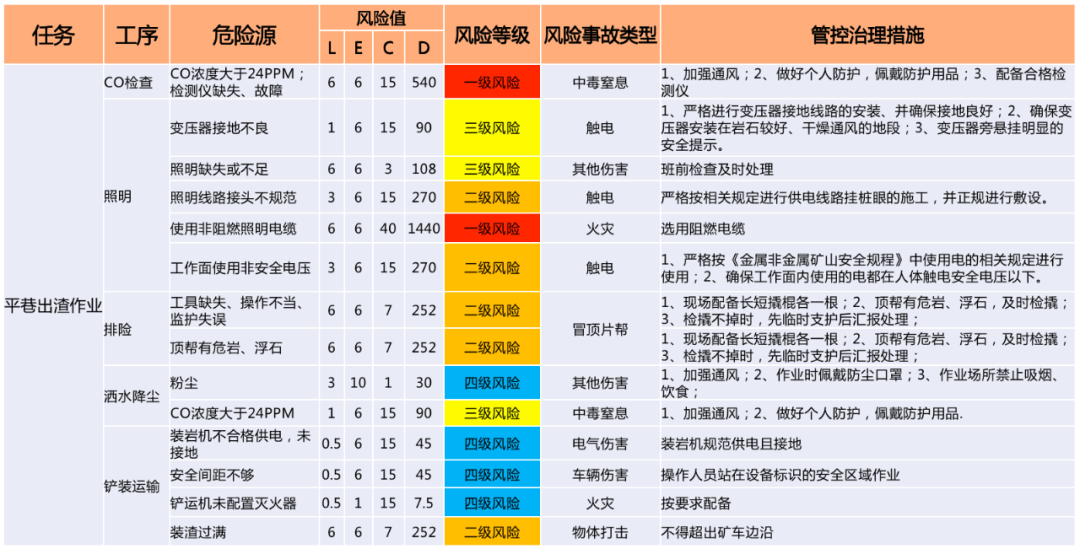 | 任务 | 工序 | 危险源 | 风险值 L | 风险值 E | 风险值 C | 风险值 D | 风险等级 | 风险事故类型 | 管控治理措施 |
|---|---|---|---|---|---|---|---|---|---|
| 平巷出渣作业 | CO检查 | CO浓度大于24PPM；检测仪缺失、故障 | 6 | 6 | 15 | 540 | 一级风险 | 中毒窒息 | 1、加强通风；2、做好个人防护，佩戴防护用品；3、配备合格检测仪 |
| | 照明 | 变压器接地不良 | 1 | 6 | 15 | 90 | 三级风险 | 触电 | 1、严格进行变压器接地线路的安装、并确保接地良好；2、确保变压器安装在岩石较好、干燥通风的地段；3、变压器旁悬挂明显的安全提示。 |
| | | 照明缺失或不足 | 6 | 6 | 3 | 108 | 三级风险 | 其他伤害 | 班前检查及时处理 |
| | | 照明线路接头不规范 | 3 | 6 | 15 | 270 | 二级风险 | 触电 | 严格按相关规定进行供电线路挂桩眼的施工，并正规进行敷设。 |
| | | 使用非阻燃照明电缆 | 6 | 6 | 40 | 1440 | 一级风险 | 火灾 | 选用阻燃电缆 |
| | | 工作面使用非安全电压 | 3 | 6 | 15 | 270 | 二级风险 | 触电 | 1、严格按《金属非金属矿山安全规程》中使用电的相关规定进行使用；2、确保工作面内使用的电都在人体触电安全电压以下。 |
| | 排险 | 工具缺失、操作不当、监护失误 | 6 | 6 | 7 | 252 | 二级风险 | 冒顶片帮 | 1、现场配备长短撬棍各一根；2、顶帮有危岩、浮石，及时检撬；3、检撬不掉时，先临时支护后汇报处理； |
| | | 顶帮有危岩、浮石 | 6 | 6 | 7 | 252 | 二级风险 | | 1、现场配备长短撬棍各一根；2、顶帮有危岩、浮石，及时检撬；3、检撬不掉时，先临时支护后汇报处理； |
| | 洒水降尘 | 粉尘 | 3 | 10 | 1 | 30 | 四级风险 | 其他伤害 | 1、加强通风；2、作业时佩戴防尘口罩；3、作业场所禁止吸烟、饮食； |
| | | CO浓度大于24PPM | 1 | 6 | 15 | 90 | 三级风险 | 中毒窒息 | 1、加强通风；2、做好个人防护，佩戴防护用品. |
| | 铲装运输 | 装岩机不合格供电，未接地 | 0.5 | 6 | 15 | 45 | 四级风险 | 电气伤害 | 装岩机规范供电且接地 |
| | | 安全间距不够 | 0.5 | 6 | 15 | 45 | 四级风险 | 车辆伤害 | 操作人员站在设备标识的安全区域作业 |
| | | 铲运机未配置灭火器 | 0.5 | 1 | 15 | 7.5 | 四级风险 | 火灾 | 按要求配备 |
| | | 装渣过满 | 6 | 6 | 7 | 252 | 二级风险 | 物体打击 | 不得超出矿车边沿 |